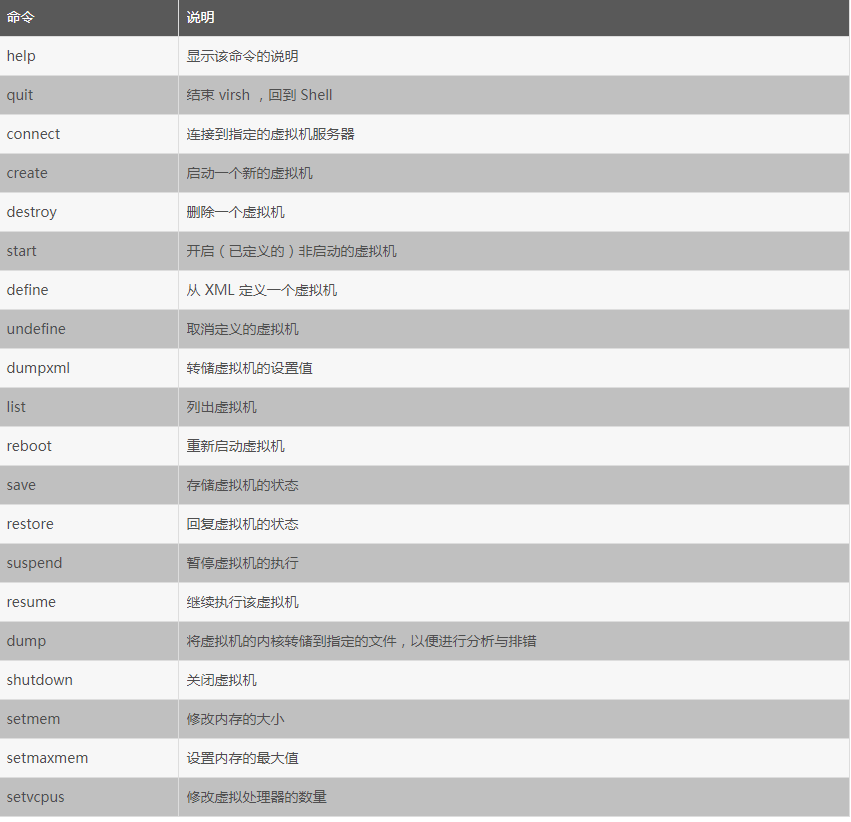 | 命令 | 说明 |
|---|---|
| help | 显示该命令的说明 |
| quit | 结束 virsh ，回到 Shell |
| connect | 连接到指定的虚拟机服务器 |
| create | 启动一个新的虚拟机 |
| destroy | 删除一个虚拟机 |
| start | 开启（已定义的）非启动的虚拟机 |
| define | 从 XML 定义一个虚拟机 |
| undefine | 取消定义的虚拟机 |
| dumpxml | 转储虚拟机的设置值 |
| list | 列出虚拟机 |
| reboot | 重新启动虚拟机 |
| save | 存储虚拟机的状态 |
| restore | 回复虚拟机的状态 |
| suspend | 暂停虚拟机的执行 |
| resume | 继续执行该虚拟机 |
| dump | 将虚拟机的内核转储到指定的文件，以便进行分析与排错 |
| shutdown | 关闭虚拟机 |
| setmem | 修改内存的大小 |
| setmaxmem | 设置内存的最大值 |
| setvcpus | 修改虚拟处理器的数量 |